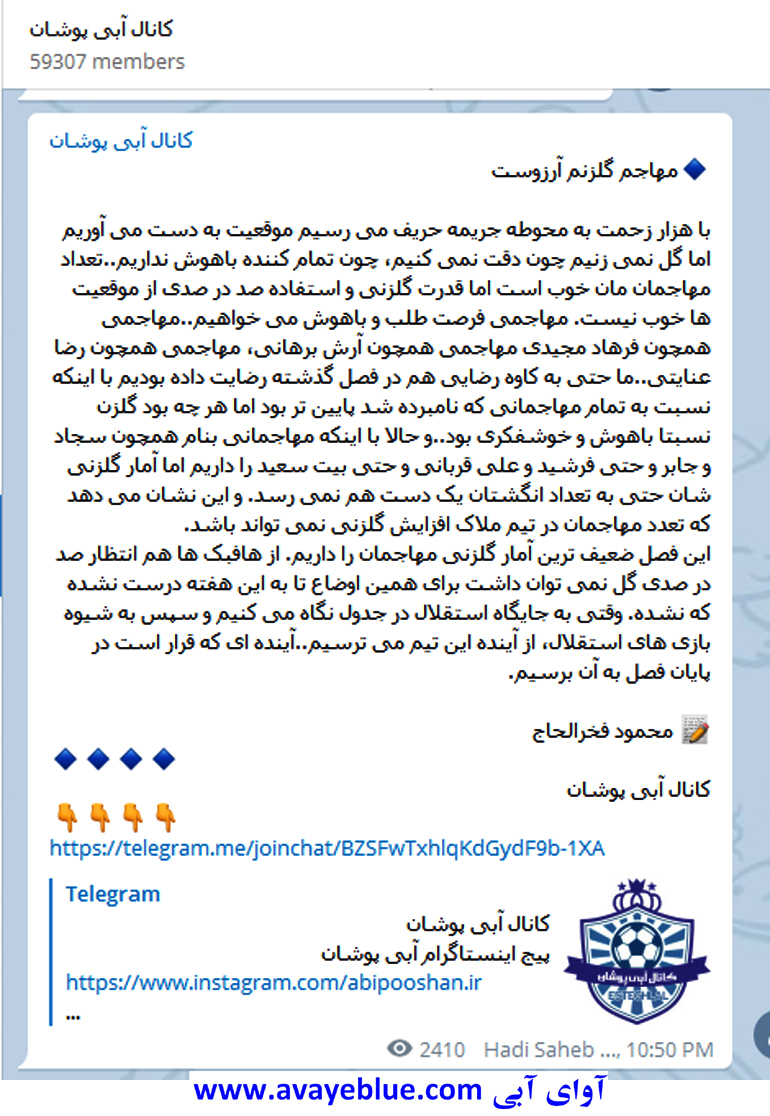 کانال آبی پوشان
59307 members

کانال آبی پوشان

🔷 مهاجم گلزنم آرزوست

با هزار زحمت به محوطه جریمه حریف می رسیم موقعیت به دست می آوریم اما گل نمی زنیم چون دقت نمی کنیم، چون تمام کننده باهوش نداریم..تعداد مهاجمان مان خوب است اما قدرت گلزنی و استفاده صد در صدی از موقعیت ها خوب نیست. مهاجمی فرصت طلب و باهوش می خواهیم..مهاجمی همچون فرهاد مجیدی مهاجمی همچون آرش برهانی، مهاجمی همچون رضا عنایتی..ما حتی به کاوه رضایی هم در فصل گذشته رضایت داده بودیم با اینکه نسبت به تمام مهاجمانی که نامبرده شد پایین تر بود اما هر چه بود گلزن نسبتا باهوش و خوشفکری بود..و حالا با اینکه مهاجمانی بنام همچون سجاد و جابر و حتی فرشید و علی قربانی و حتی بیت سعید را داریم اما آمار گلزنی شان حتی به تعداد انگشتان یک دست هم نمی رسد. و این نشان می دهد که تعدد مهاجمان در تیم ملاک افزایش گلزنی نمی تواند باشد.
این فصل ضعیف ترین آمار گلزنی مهاجمان را داریم. از هافبک ها هم انتظار صد در صدی گل نمی توان داشت برای همین اوضاع تا به این هفته درست نشده که نشده. وقتی به جایگاه استقلال در جدول نگاه می کنیم و سپس به شیوه بازی های استقلال، از آینده این تیم می ترسیم..آینده ای که قرار است در پایان فصل به آن برسیم.

📝 محمود فخرالحاج

🔷🔷🔷🔷
کانال آبی پوشان
👇👇👇👇
https://telegram.me/joinchat/BZSFwTxhlqKdGydF9b-1XA

Telegram
کانال آبی پوشان
پیج اینستاگرام آبی پوشان
https://www.instagram.com/abipooshan.ir
...

کانال آبی پوشان
ESTEGHLAL

2410 Hadi Saheb ..., 10:50 PM

www.avayeblue.com آوای آبی